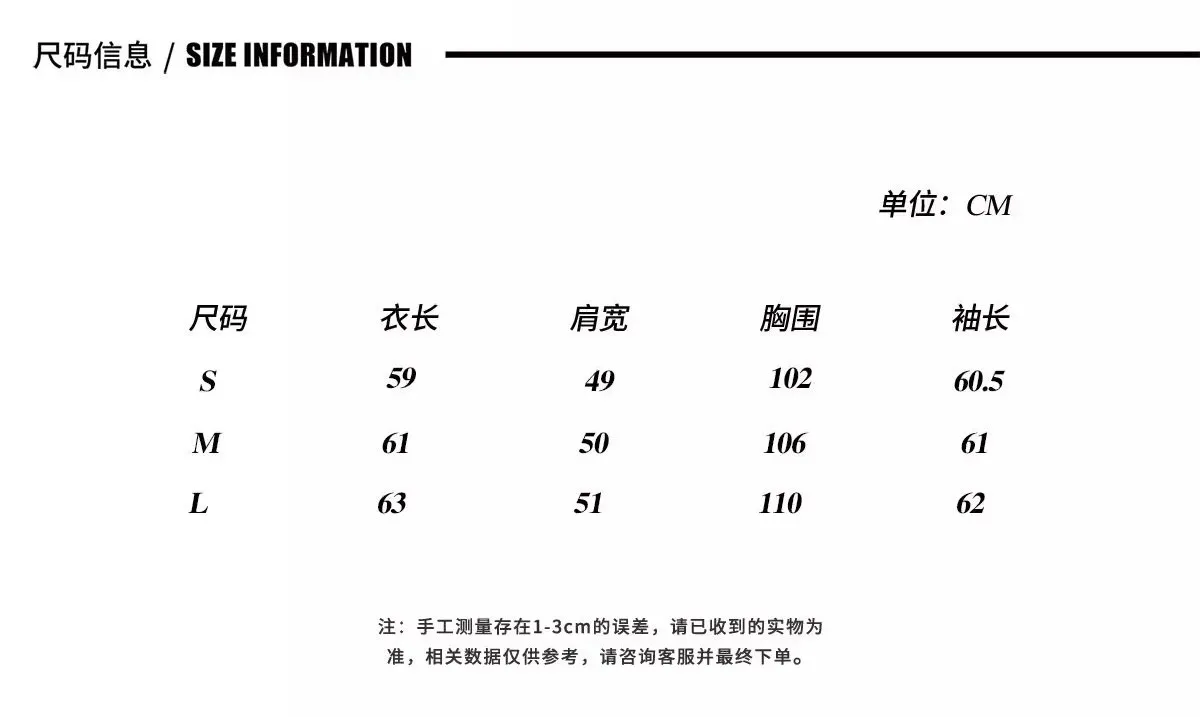 尺码信息 / SIZE INFORMATION

单位：CM

| 尺码 | 衣长 | 肩宽 | 胸围 | 袖长 |
|---|---|---|---|---|
| S | 59 | 49 | 102 | 60.5 |
| M | 61 | 50 | 106 | 61 |
| L | 63 | 51 | 110 | 62 |

注：手工测量存在1-3cm的误差，请已收到的实物为准，相关数据仅供参考，请咨询客服并最终下单。